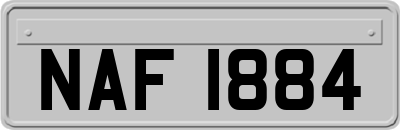 NAF 1884